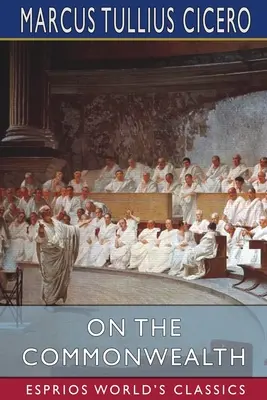 MARCUS TULLIUS CICERO

ON THE COMMONWEALTH

ESPRIOS WORLD'S CLASSICS